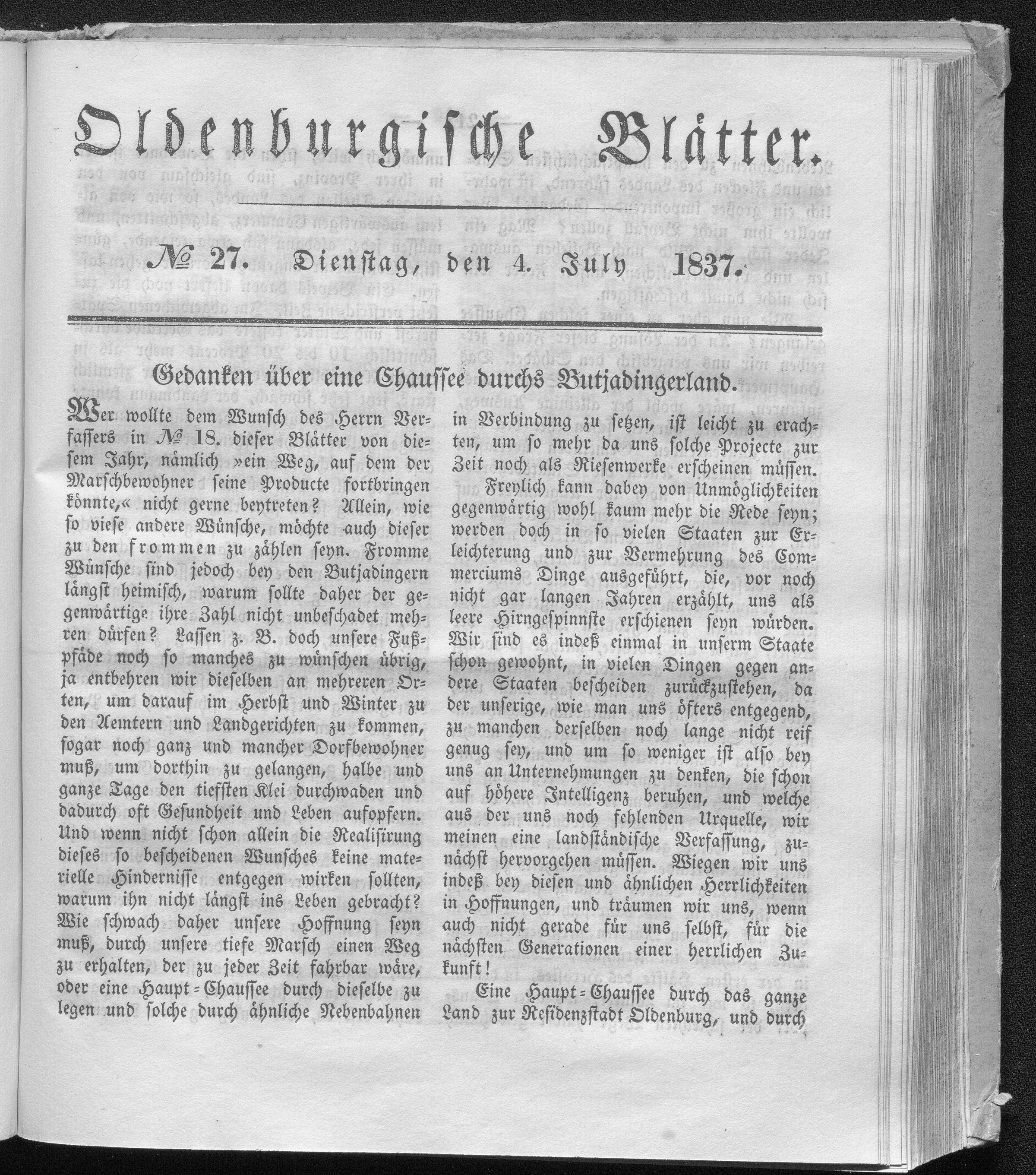 Oldenburgische Blätter.

№ 27. Dienstag, den 4. July 1837.

Gedanken über eine Chaussee durchs Butjadingerland.

Wer wollte dem Wunsch des Herrn Verfassers in № 18. dieser Blätter von diesem Jahr, nämlich »ein Weg, auf dem der Marschbewohner seine Producte fortbringen könnte,« nicht gerne beytreten? Allein, wie so viele andere Wünsche, möchte auch dieser zu den frommen zu zählen seyn. Fromme Wünsche sind jedoch bey den Butjadingern längst heimisch, warum sollte daher der gegenwärtige ihre Zahl nicht unbeschadet mehren dürfen? Lassen z. B. doch unsere Fußpfäde noch so manches zu wünschen übrig, ja entbehren wir dieselben an mehreren Orten, um darauf im Herbst und Winter zu den Aemtern und Landgerichten zu kommen, sogar noch ganz und mancher Dorfbewohner muß, um dorthin zu gelangen, halbe und ganze Tage den tiefsten Klei durchwaden und dadurch oft Gesundheit und Leben aufopfern. Und wenn nicht schon allein die Realisirung dieses so bescheidenen Wunsches keine materielle Hindernisse entgegen wirken sollten, warum ihn nicht längst ins Leben gebracht? Wie schwach daher unsere Hoffnung seyn muß, durch unsere tiefe Marsch einen Weg zu erhalten, der zu jeder Zeit fahrbar wäre, oder eine Haupt-Chaussee durch dieselbe zu legen und solche durch ähnliche Nebenbahnen in Verbindung zu setzen, ist leicht zu erachten, um so mehr da uns solche Projecte zur Zeit noch als Riesenwerke erscheinen müssen.

Freylich kann dabey von Unmöglichkeiten gegenwärtig wohl kaum mehr die Rede seyn; werden doch in so vielen Staaten zur Erleichterung und zur Vermehrung des Commerciums Dinge ausgeführt, die, vor noch nicht gar langen Jahren erzählt, uns als leere Hirngespinnste erschienen seyn würden. Wir sind es indeß einmal in unserm Staate schon gewohnt, in vielen Dingen gegen andere Staaten bescheiden zurückzustehen, da der unserige, wie man uns öfters entgegend, zu manchen derselben noch lange nicht reif genug sey, und um so weniger ist also bey uns an Unternehmungen zu denken, die schon auf höhere Intelligenz beruhen, und welche aus der uns noch fehlenden Urquelle, wir meinen eine landständische Verfassung, zunächst hervorgehen müssen. Wiegen wir uns indeß bey diesen und ähnlichen Herrlichkeiten in Hoffnungen, und träumen wir uns, wenn auch nicht gerade für uns selbst, für die nächsten Generationen einer herrlichen Zukunft!

Eine Haupt-Chaussee durch das ganze Land zur Residenzstadt Oldenburg, und durch